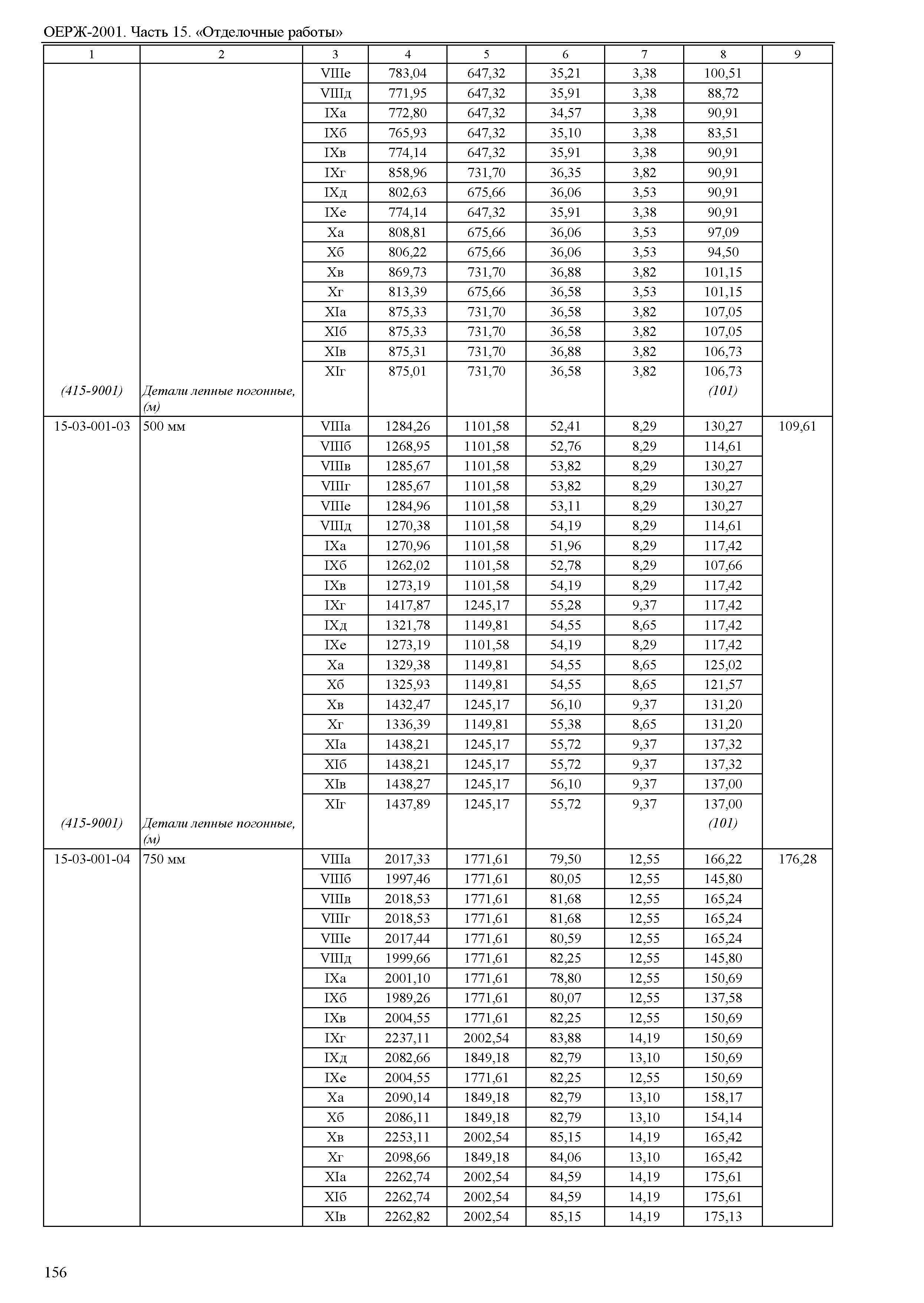 ОЕРЖ-2001. Часть 15. «Отделочные работы»

| 1 | 2 | 3 | 4 | 5 | 6 | 7 | 8 | 9 |
|---|---|---|---|---|---|---|---|---|
| | | VIIIе | 783,04 | 647,32 | 35,21 | 3,38 | 100,51 | |
| | | VIIIд | 771,95 | 647,32 | 35,91 | 3,38 | 88,72 | |
| | | IXа | 772,80 | 647,32 | 34,57 | 3,38 | 90,91 | |
| | | IXб | 765,93 | 647,32 | 35,10 | 3,38 | 83,51 | |
| | | IXв | 774,14 | 647,32 | 35,91 | 3,38 | 90,91 | |
| | | IXг | 858,96 | 731,70 | 36,35 | 3,82 | 90,91 | |
| | | IXд | 802,63 | 675,66 | 36,06 | 3,53 | 90,91 | |
| | | IXе | 774,14 | 647,32 | 35,91 | 3,38 | 90,91 | |
| | | Xа | 808,81 | 675,66 | 36,06 | 3,53 | 97,09 | |
| | | Xб | 806,22 | 675,66 | 36,06 | 3,53 | 94,50 | |
| | | Xв | 869,73 | 731,70 | 36,88 | 3,82 | 101,15 | |
| | | Xг | 813,39 | 675,66 | 36,58 | 3,53 | 101,15 | |
| | | XIа | 875,33 | 731,70 | 36,58 | 3,82 | 107,05 | |
| | | XIб | 875,33 | 731,70 | 36,58 | 3,82 | 107,05 | |
| | | XIв | 875,31 | 731,70 | 36,88 | 3,82 | 106,73 | |
| | | XIг | 875,01 | 731,70 | 36,58 | 3,82 | 106,73 | |
| (415-9001) | Детали лепные погонные, (м) | | | | | | (101) | |
| 15-03-001-03 | 500 мм | VIIIа | 1284,26 | 1101,58 | 52,41 | 8,29 | 130,27 | 109,61 |
| | | VIIIб | 1268,95 | 1101,58 | 52,76 | 8,29 | 114,61 | |
| | | VIIIв | 1285,67 | 1101,58 | 53,82 | 8,29 | 130,27 | |
| | | VIIIг | 1285,67 | 1101,58 | 53,82 | 8,29 | 130,27 | |
| | | VIIIе | 1284,96 | 1101,58 | 53,11 | 8,29 | 130,27 | |
| | | VIIIд | 1270,38 | 1101,58 | 54,19 | 8,29 | 114,61 | |
| | | IXа | 1270,96 | 1101,58 | 51,96 | 8,29 | 117,42 | |
| | | IXб | 1262,02 | 1101,58 | 52,78 | 8,29 | 107,66 | |
| | | IXв | 1273,19 | 1101,58 | 54,19 | 8,29 | 117,42 | |
| | | IXг | 1417,87 | 1245,17 | 55,28 | 9,37 | 117,42 | |
| | | IXд | 1321,78 | 1149,81 | 54,55 | 8,65 | 117,42 | |
| | | IXе | 1273,19 | 1101,58 | 54,19 | 8,29 | 117,42 | |
| | | Xа | 1329,38 | 1149,81 | 54,55 | 8,65 | 125,02 | |
| | | Xб | 1325,93 | 1149,81 | 54,55 | 8,65 | 121,57 | |
| | | Xв | 1432,47 | 1245,17 | 56,10 | 9,37 | 131,20 | |
| | | Xг | 1336,39 | 1149,81 | 55,38 | 8,65 | 131,20 | |
| | | XIа | 1438,21 | 1245,17 | 55,72 | 9,37 | 137,32 | |
| | | XIб | 1438,21 | 1245,17 | 55,72 | 9,37 | 137,32 | |
| | | XIв | 1438,27 | 1245,17 | 56,10 | 9,37 | 137,00 | |
| | | XIг | 1437,89 | 1245,17 | 55,72 | 9,37 | 137,00 | |
| (415-9001) | Детали лепные погонные, (м) | | | | | | (101) | |
| 15-03-001-04 | 750 мм | VIIIа | 2017,33 | 1771,61 | 79,50 | 12,55 | 166,22 | 176,28 |
| | | VIIIб | 1997,46 | 1771,61 | 80,05 | 12,55 | 145,80 | |
| | | VIIIв | 2018,53 | 1771,61 | 81,68 | 12,55 | 165,24 | |
| | | VIIIг | 2018,53 | 1771,61 | 81,68 | 12,55 | 165,24 | |
| | | VIIIе | 2017,44 | 1771,61 | 80,59 | 12,55 | 165,24 | |
| | | VIIIд | 1999,66 | 1771,61 | 82,25 | 12,55 | 145,80 | |
| | | IXа | 2001,10 | 1771,61 | 78,80 | 12,55 | 150,69 | |
| | | IXб | 1989,26 | 1771,61 | 80,07 | 12,55 | 137,58 | |
| | | IXв | 2004,55 | 1771,61 | 82,25 | 12,55 | 150,69 | |
| | | IXг | 2237,11 | 2002,54 | 83,88 | 14,19 | 150,69 | |
| | | IXд | 2082,66 | 1849,18 | 82,79 | 13,10 | 150,69 | |
| | | IXе | 2004,55 | 1771,61 | 82,25 | 12,55 | 150,69 | |
| | | Xа | 2090,14 | 1849,18 | 82,79 | 13,10 | 158,17 | |
| | | Xб | 2086,11 | 1849,18 | 82,79 | 13,10 | 154,14 | |
| | | Xв | 2253,11 | 2002,54 | 85,15 | 14,19 | 165,42 | |
| | | Xг | 2098,66 | 1849,18 | 84,06 | 13,10 | 165,42 | |
| | | XIа | 2262,74 | 2002,54 | 84,59 | 14,19 | 175,61 | |
| | | XIб | 2262,74 | 2002,54 | 84,59 | 14,19 | 175,61 | |
| | | XIв | 2262,82 | 2002,54 | 85,15 | 14,19 | 175,13 | |

156